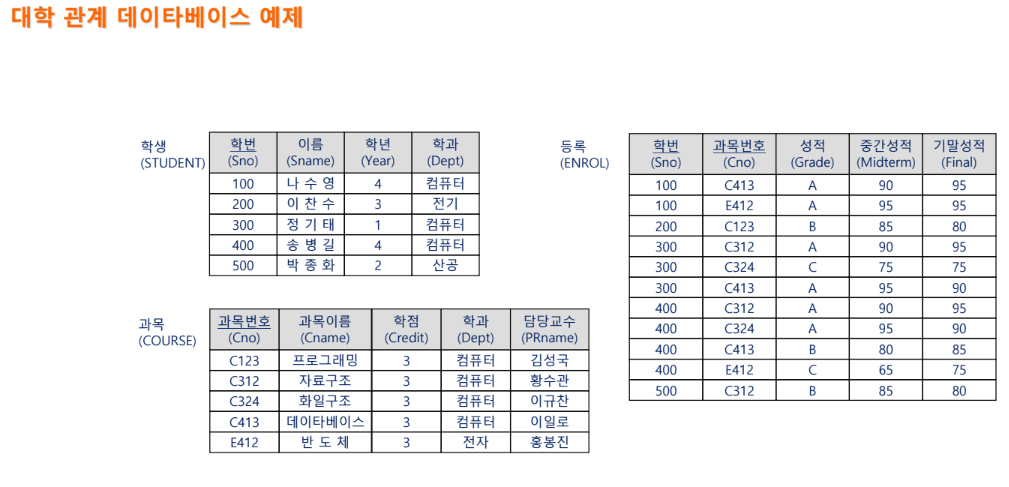 대학 관계 데이타베이스 예제

학생
(STUDENT)

| 학번 (Sno) | 이름 (Sname) | 학년 (Year) | 학과 (Dept) |
|---|---|---|---|
| 100 | 나 수 영 | 4 | 컴퓨터 |
| 200 | 이 찬 수 | 3 | 전기 |
| 300 | 정 기 태 | 1 | 컴퓨터 |
| 400 | 송 병 길 | 4 | 컴퓨터 |
| 500 | 박 종 화 | 2 | 산공 |

과목
(COURSE)

| 과목번호 (Cno) | 과목이름 (Cname) | 학점 (Credit) | 학과 (Dept) | 담당교수 (PRname) |
|---|---|---|---|---|
| C123 | 프로그래밍 | 3 | 컴퓨터 | 김성국 |
| C312 | 자료구조 | 3 | 컴퓨터 | 황수관 |
| C324 | 화일구조 | 3 | 컴퓨터 | 이규찬 |
| C413 | 데이타베이스 | 3 | 컴퓨터 | 이일로 |
| E412 | 반 도 체 | 3 | 전자 | 홍봉진 |

등록
(ENROL)

| 학번 (Sno) | 과목번호 (Cno) | 성적 (Grade) | 중간성적 (Midterm) | 기말성적 (Final) |
|---|---|---|---|---|
| 100 | C413 | A | 90 | 95 |
| 100 | E412 | A | 95 | 95 |
| 200 | C123 | B | 85 | 80 |
| 300 | C312 | A | 90 | 95 |
| 300 | C324 | C | 75 | 75 |
| 300 | C413 | A | 95 | 90 |
| 400 | C312 | A | 90 | 95 |
| 400 | C324 | A | 95 | 90 |
| 400 | C413 | B | 80 | 85 |
| 400 | E412 | C | 65 | 75 |
| 500 | C312 | B | 85 | 80 |